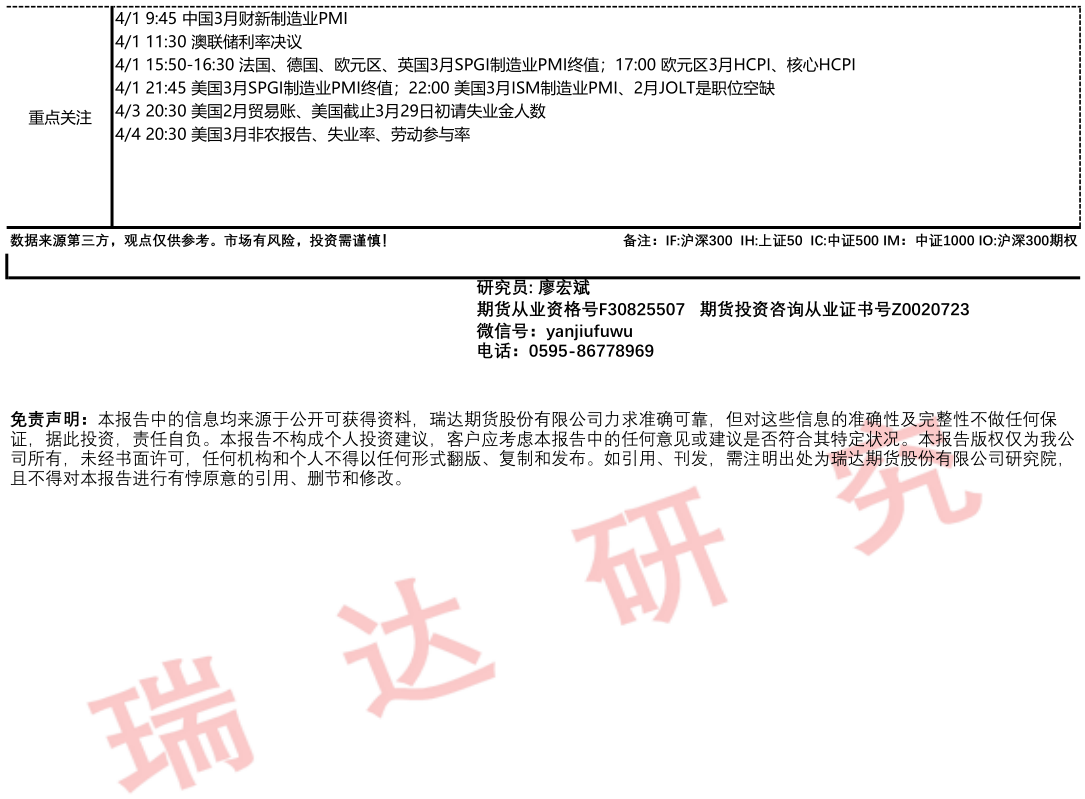 重点关注

4/1 9:45 中国3月财新制造业PMI
4/1 11:30 澳联储利率决议
4/1 15:50-16:30 法国、德国、欧元区、英国3月SPGI制造业PMI终值；17:00 欧元区3月HCPI、核心HCPI
4/1 21:45 美国3月SPGI制造业PMI终值；22:00 美国3月ISM制造业PMI、2月JOLT是职位空缺
4/3 20:30 美国2月贸易账、美国截止3月29日初请失业金人数
4/4 20:30 美国3月非农报告、失业率、劳动参与率

数据来源第三方，观点仅供参考。市场有风险，投资需谨慎！

备注：IF:沪深300 IH:上证50 IC:中证500 IM：中证1000 IO:沪深300期权

研究员: 廖宏斌
期货从业资格号F30825507 期货投资咨询从业证书号Z0020723
微信号：yanjiufuwu
电话：0595-86778969

免责声明：本报告中的信息均来源于公开可获得资料，瑞达期货股份有限公司力求准确可靠，但对这些信息的准确性及完整性不做任何保证，据此投资，责任自负。本报告不构成个人投资建议，客户应考虑本报告中的任何意见或建议是否符合其特定状况。本报告版权仅为我公司所有，未经书面许可，任何机构和个人不得以任何形式翻版、复制和发布。如引用、刊发，需注明出处为瑞达期货股份有限公司研究院，且不得对本报告进行有悖原意的引用、删节和修改。

瑞达研究